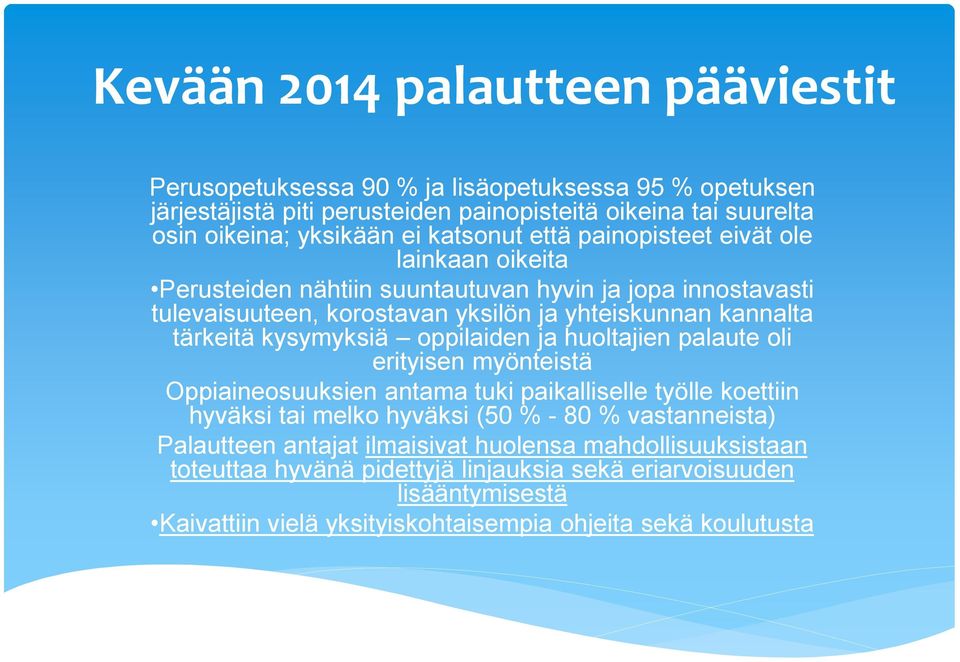 Kevään 2014 palautteen pääviestit

Perusopetuksessa 90 % ja lisäopetuksessa 95 % opetuksen järjestäjistä piti perusteiden painopisteitä oikeina tai suurelta osin oikeina; yksikään ei katsonut että painopisteet eivät ole lainkaan oikeita

•Perusteiden nähtiin suuntautuvan hyvin ja jopa innostavasti tulevaisuuteen, korostavan yksilön ja yhteiskunnan kannalta tärkeitä kysymyksiä – oppilaiden ja huoltajien palaute oli erityisen myönteistä

Oppiaineosuuksien antama tuki paikalliselle työlle koettiin hyväksi tai melko hyväksi (50 % - 80 % vastanneista)

Palautteen antajat ilmaisivat huolensa mahdollisuuksistaan toteuttaa hyvänä pidettyjä linjauksia sekä eriarvoisuuden lisääntymisestä

•Kaivattiin vielä yksityiskohtaisempia ohjeita sekä koulutusta